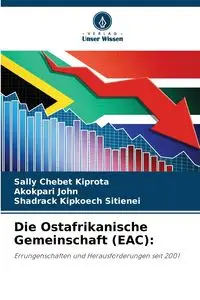 VERLAG
Unser Wissen

Sally Chebet Kiprota
Akokpari John
Shadrack Kipkoech Sitienei

Die Ostafrikanische Gemeinschaft (EAC):

Errungenschaften und Herausforderungen seit 2001